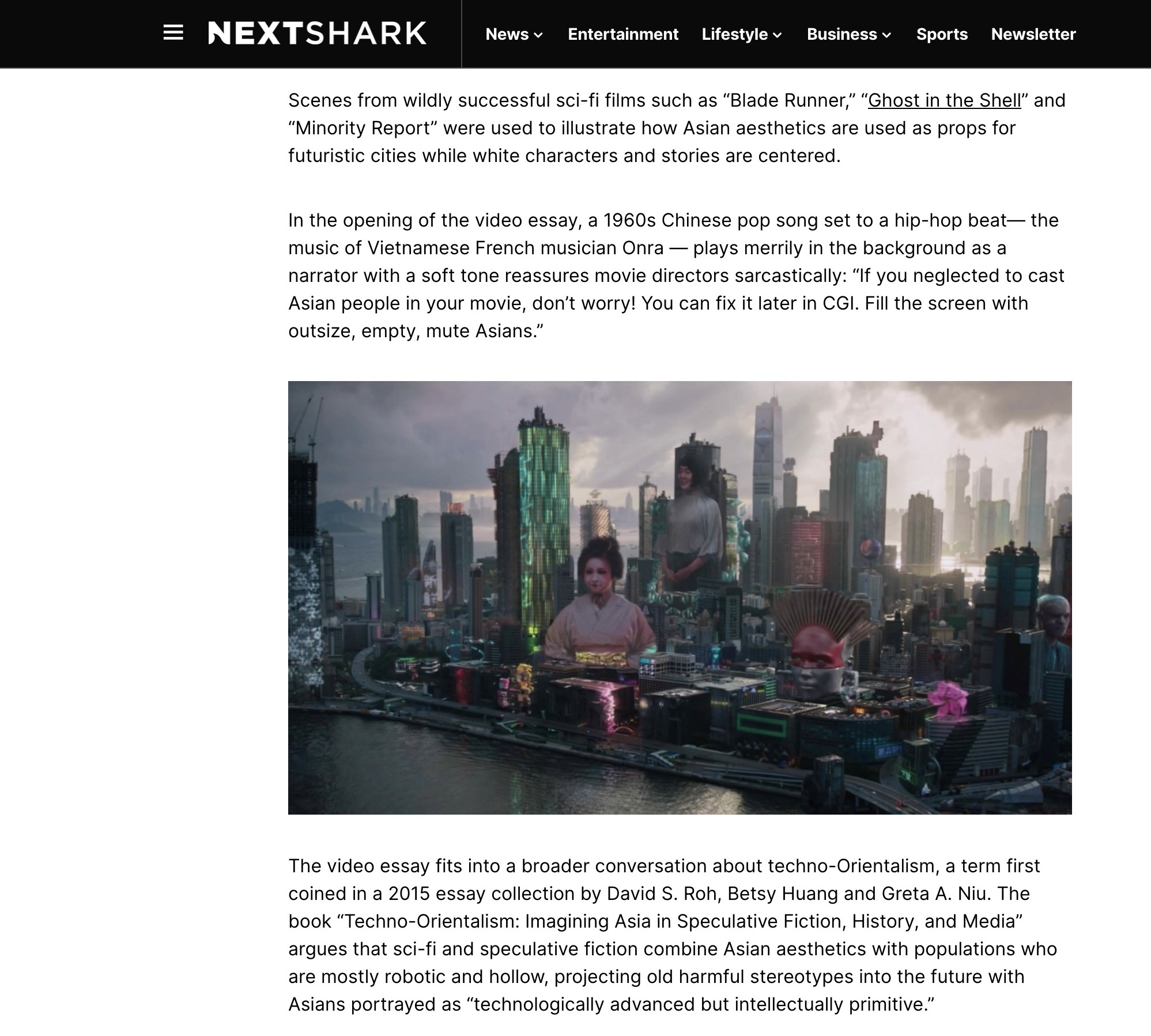 NEXTSHARK News Entertainment Lifestyle Business Sports Newsletter

Scenes from wildly successful sci-fi films such as “Blade Runner,” “Ghost in the Shell” and “Minority Report” were used to illustrate how Asian aesthetics are used as props for futuristic cities while white characters and stories are centered.

In the opening of the video essay, a 1960s Chinese pop song set to a hip-hop beat— the music of Vietnamese French musician Onra — plays merrily in the background as a narrator with a soft tone reassures movie directors sarcastically: “If you neglected to cast Asian people in your movie, don’t worry! You can fix it later in CGI. Fill the screen with outsize, empty, mute Asians.”

The video essay fits into a broader conversation about techno-Orientalism, a term first coined in a 2015 essay collection by David S. Roh, Betsy Huang and Greta A. Niu. The book “Techno-Orientalism: Imagining Asia in Speculative Fiction, History, and Media” argues that sci-fi and speculative fiction combine Asian aesthetics with populations who are mostly robotic and hollow, projecting old harmful stereotypes into the future with Asians portrayed as “technologically advanced but intellectually primitive.”